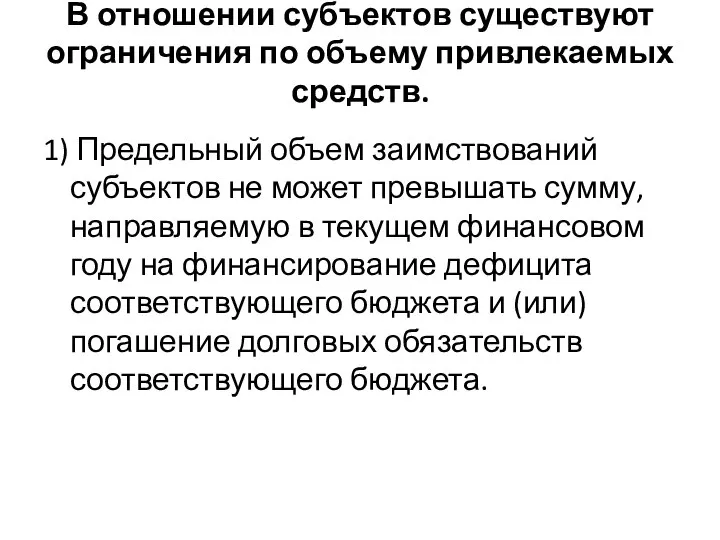 В отношении субъектов существуют ограничения по объему привлекаемых средств.

1) Предельный объем заимствований субъектов не может превышать сумму, направляемую в текущем финансовом году на финансирование дефицита соответствующего бюджета и (или) погашение долговых обязательств соответствующего бюджета.